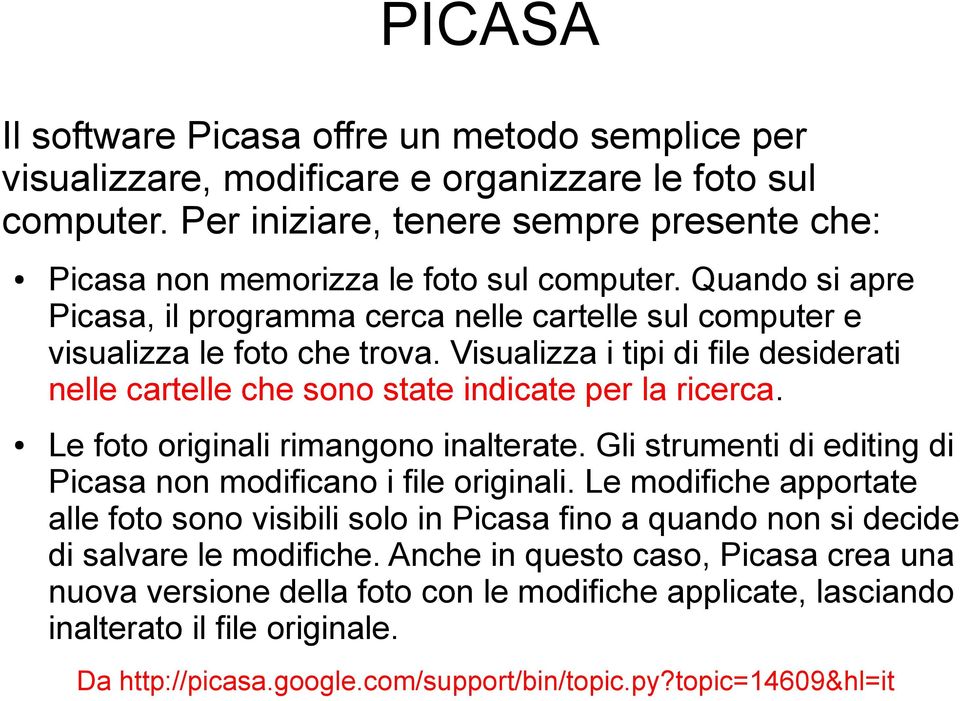 PICASA

Il software Picasa offre un metodo semplice per visualizzare, modificare e organizzare le foto sul computer. Per iniziare, tenere sempre presente che:

• Picasa non memorizza le foto sul computer. Quando si apre Picasa, il programma cerca nelle cartelle sul computer e visualizza le foto che trova. Visualizza i tipi di file desiderati nelle cartelle che sono state indicate per la ricerca.

• Le foto originali rimangono inalterate. Gli strumenti di editing di Picasa non modificano i file originali. Le modifiche apportate alle foto sono visibili solo in Picasa fino a quando non si decide di salvare le modifiche. Anche in questo caso, Picasa crea una nuova versione della foto con le modifiche applicate, lasciando inalterato il file originale.

Da http://picasa.google.com/support/bin/topic.py?topic=14609&hl=it